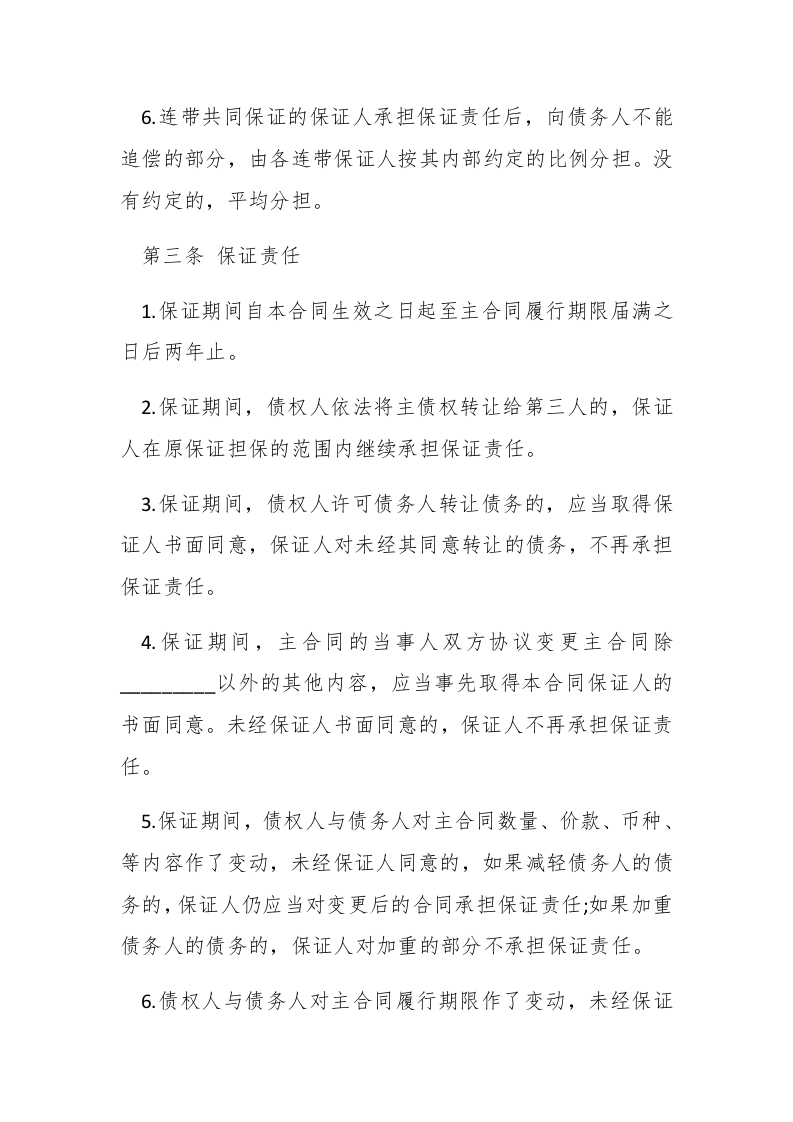 6.连带共同保证的保证人承担保证责任后，向债务人不能追偿的部分，由各连带保证人按其内部约定的比例分担。没有约定的，平均分担。

第三条 保证责任

1.保证期间自本合同生效之日起至主合同履行期限届满之日后两年止。

2.保证期间，债权人依法将主债权转让给第三人的，保证人在原保证担保的范围内继续承担保证责任。

3.保证期间，债权人许可债务人转让债务的，应当取得保证人书面同意，保证人对未经其同意转让的债务，不再承担保证责任。

4.保证期间，主合同的当事人双方协议变更主合同除________以外的其他内容，应当事先取得本合同保证人的书面同意。未经保证人书面同意的，保证人不再承担保证责任。

5.保证期间，债权人与债务人对主合同数量、价款、币种、等内容作了变动，未经保证人同意的，如果减轻债务人的债务的，保证人仍应当对变更后的合同承担保证责任;如果加重债务人的债务的，保证人对加重的部分不承担保证责任。

6.债权人与债务人对主合同履行期限作了变动，未经保证